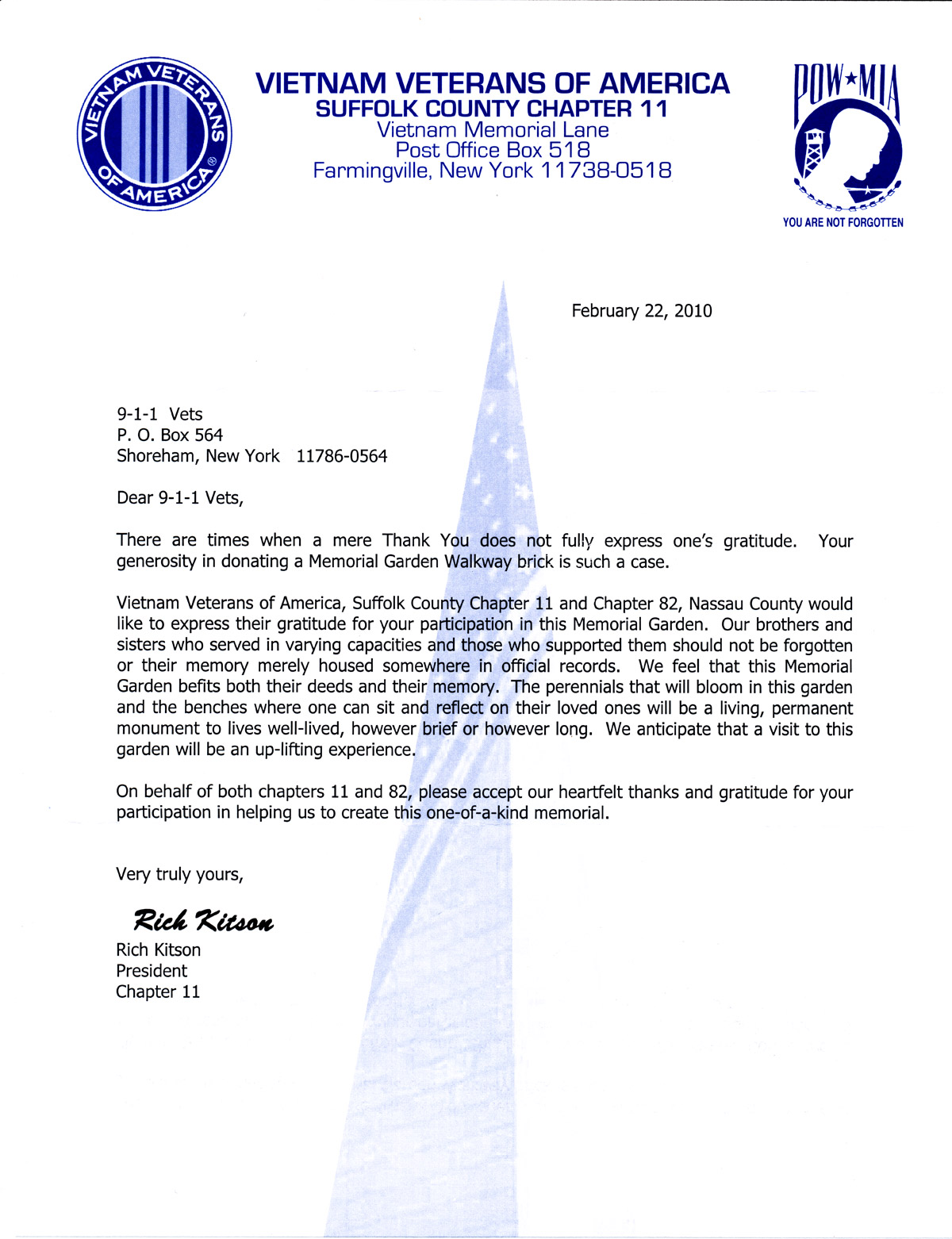 VIETNAM VETERANS OF AMERICA

VIETNAM VETERANS OF AMERICA
SUFFOLK COUNTY CHAPTER 11
Vietnam Memorial Lane
Post Office Box 518
Farmingville, New York 11738-0518

POW★MIA
YOU ARE NOT FORGOTTEN

February 22, 2010

9-1-1 Vets
P. O. Box 564
Shoreham, New York 11786-0564

Dear 9-1-1 Vets,

There are times when a mere Thank You does not fully express one's gratitude. Your generosity in donating a Memorial Garden Walkway brick is such a case.

Vietnam Veterans of America, Suffolk County Chapter 11 and Chapter 82, Nassau County would like to express their gratitude for your participation in this Memorial Garden. Our brothers and sisters who served in varying capacities and those who supported them should not be forgotten or their memory merely housed somewhere in official records. We feel that this Memorial Garden befits both their deeds and their memory. The perennials that will bloom in this garden and the benches where one can sit and reflect on their loved ones will be a living, permanent monument to lives well-lived, however brief or however long. We anticipate that a visit to this garden will be an up-lifting experience.

On behalf of both chapters 11 and 82, please accept our heartfelt thanks and gratitude for your participation in helping us to create this one-of-a-kind memorial.

Very truly yours,

Rich Kitson

Rich Kitson
President
Chapter 11